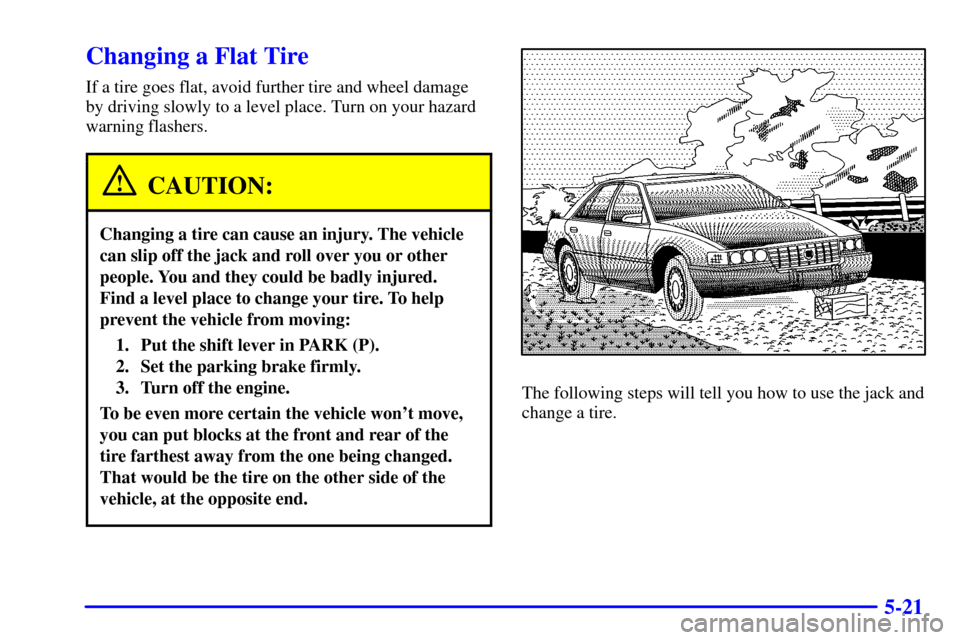 Changing a Flat Tire

If a tire goes flat, avoid further tire and wheel damage by driving slowly to a level place. Turn on your hazard warning flashers.

CAUTION:

Changing a tire can cause an injury. The vehicle can slip off the jack and roll over you or other people. You and they could be badly injured. Find a level place to change your tire. To help prevent the vehicle from moving:

1. Put the shift lever in PARK (P).
2. Set the parking brake firmly.
3. Turn off the engine.

To be even more certain the vehicle won't move, you can put blocks at the front and rear of the tire farthest away from the one being changed. That would be the tire on the other side of the vehicle, at the opposite end.

The following steps will tell you how to use the jack and change a tire.

5-21

carmanualsonline.info